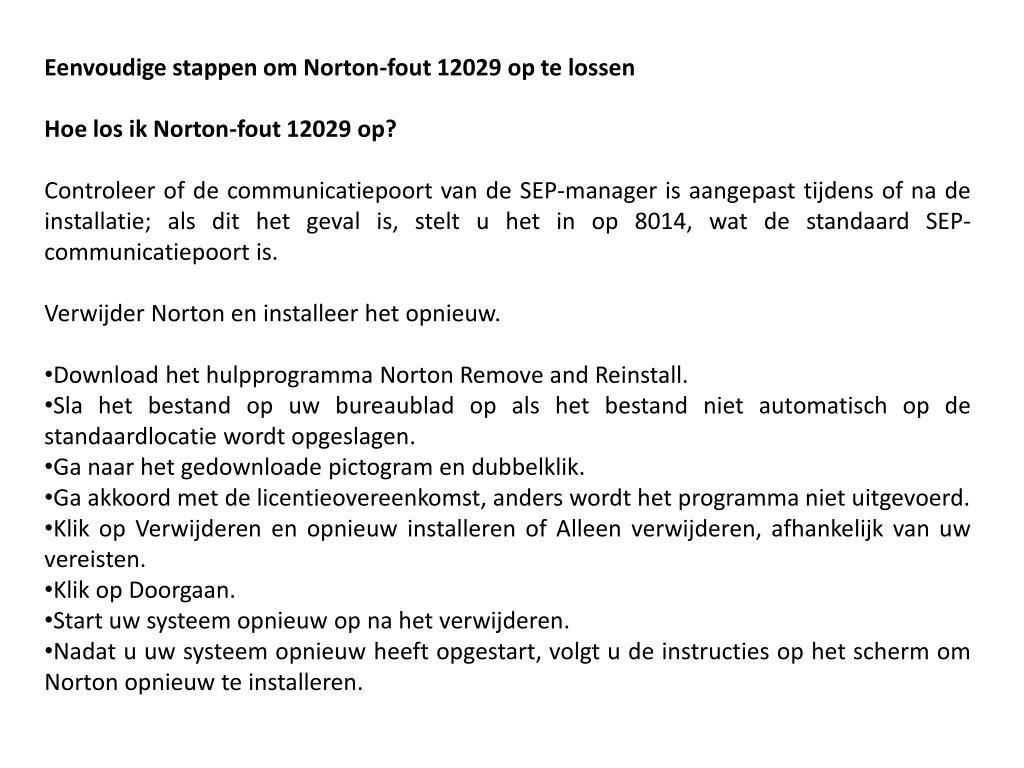 Eenvoudige stappen om Norton-fout 12029 op te lossen

Hoe los ik Norton-fout 12029 op?

Controleer of de communicatiepoort van de SEP-manager is aangepast tijdens of na de installatie; als dit het geval is, stelt u het in op 8014, wat de standaard SEP-communicatiepoort is.

Verwijder Norton en installeer het opnieuw.

•Download het hulpprogramma Norton Remove and Reinstall.
•Sla het bestand op uw bureaublad op als het bestand niet automatisch op de standaardlocatie wordt opgeslagen.
•Ga naar het gedownloade pictogram en dubbelklik.
•Ga akkoord met de licentieovereenkomst, anders wordt het programma niet uitgevoerd.
•Klik op Verwijderen en opnieuw installeren of Alleen verwijderen, afhankelijk van uw vereisten.
•Klik op Doorgaan.
•Start uw systeem opnieuw op na het verwijderen.
•Nadat u uw systeem opnieuw heeft opgestart, volgt u de instructies op het scherm om Norton opnieuw te installeren.